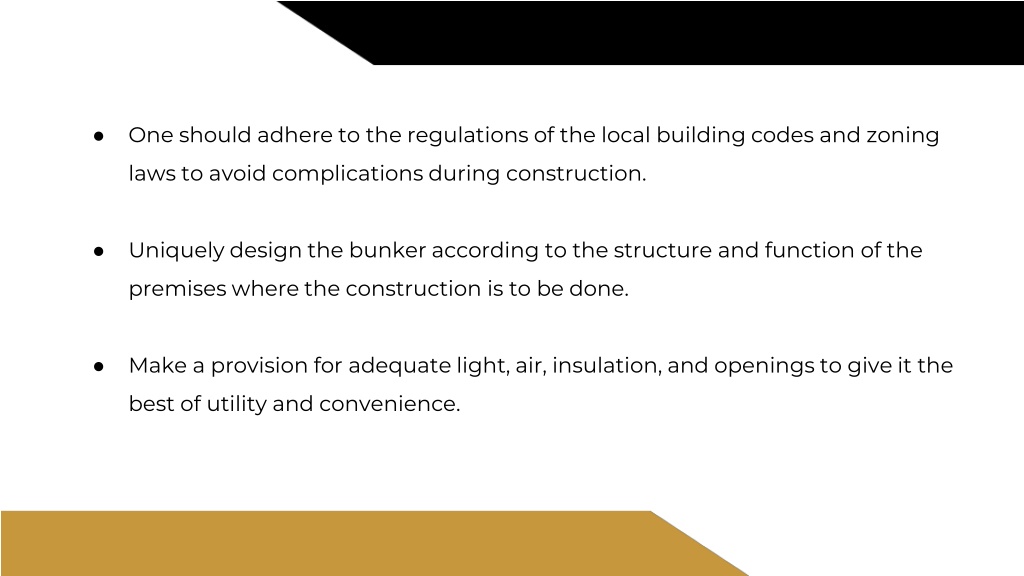 ● One should adhere to the regulations of the local building codes and zoning laws to avoid complications during construction.

● Uniquely design the bunker according to the structure and function of the premises where the construction is to be done.

● Make a provision for adequate light, air, insulation, and openings to give it the best of utility and convenience.